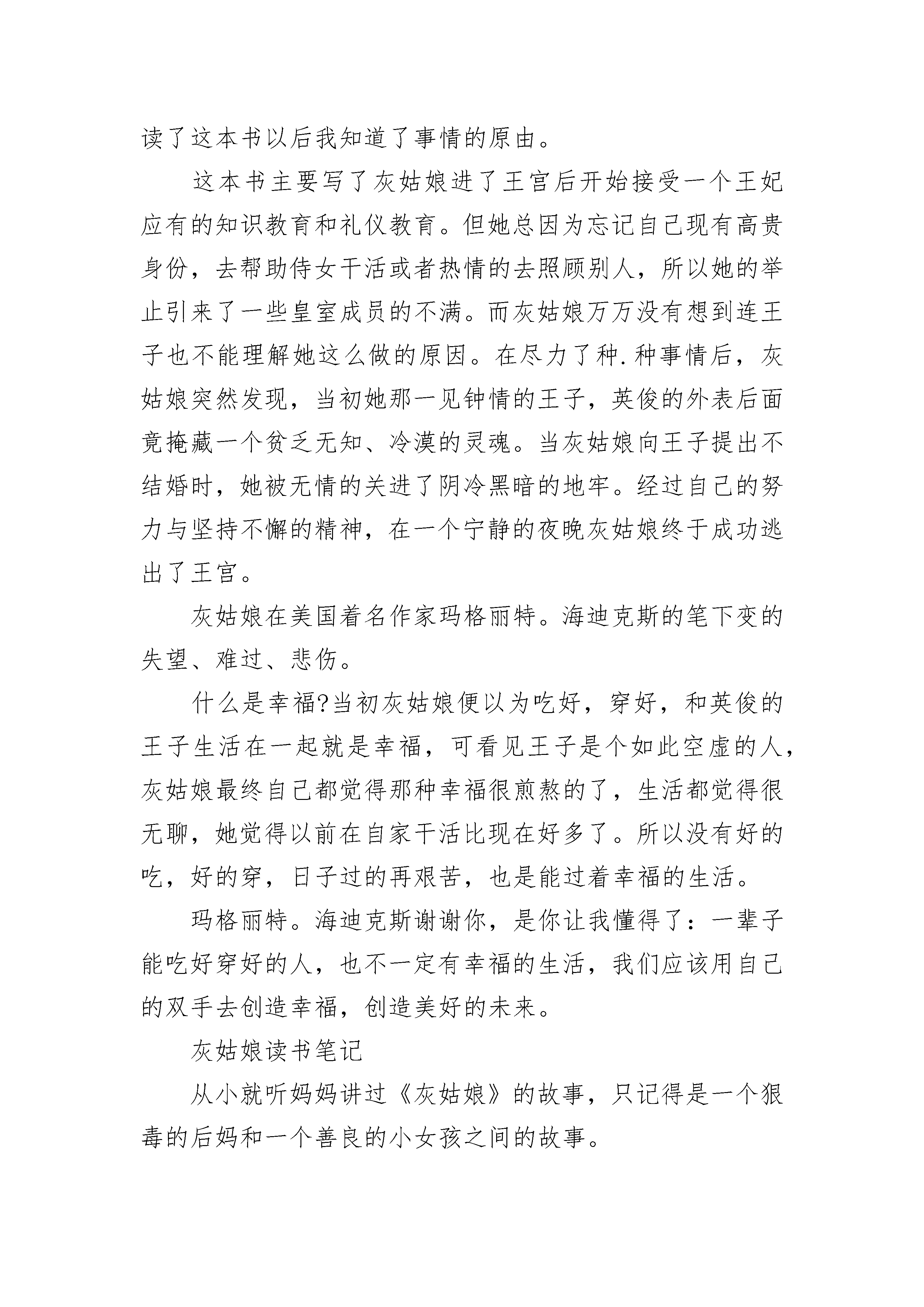 读了这本书以后我知道了事情的原由。

这本书主要写了灰姑娘进了王宫后开始接受一个王妃应有的知识教育和礼仪教育。但她总因为忘记自己现有高贵身份，去帮助侍女干活或者热情的去照顾别人，所以她的举止引来了一些皇室成员的不满。而灰姑娘万万没有想到连王子也不能理解她这么做的原因。在尽力了种.种事情后，灰姑娘突然发现，当初她那一见钟情的王子，英俊的外表后面竟掩藏一个贫乏无知、冷漠的灵魂。当灰姑娘向王子提出不结婚时，她被无情的关进了阴冷黑暗的地牢。经过自己的努力与坚持不懈的精神，在一个宁静的夜晚灰姑娘终于成功逃出了王宫。

灰姑娘在美国着名作家玛格丽特。海迪克斯的笔下变的失望、难过、悲伤。

什么是幸福?当初灰姑娘便以为吃好，穿好，和英俊的王子生活在一起就是幸福，可看见王子是个如此空虚的人，灰姑娘最终自己都觉得那种幸福很煎熬的了，生活都觉得很无聊，她觉得以前在自家干活比现在好多了。所以没有好的吃，好的穿，日子过的再艰苦，也是能过着幸福的生活。

玛格丽特。海迪克斯谢谢你，是你让我懂得了：一辈子能吃好穿好的人，也不一定有幸福的生活，我们应该用自己的双手去创造幸福，创造美好的未来。

灰姑娘读书笔记

从小就听妈妈讲过《灰姑娘》的故事，只记得是一个狠毒的后妈和一个善良的小女孩之间的故事。